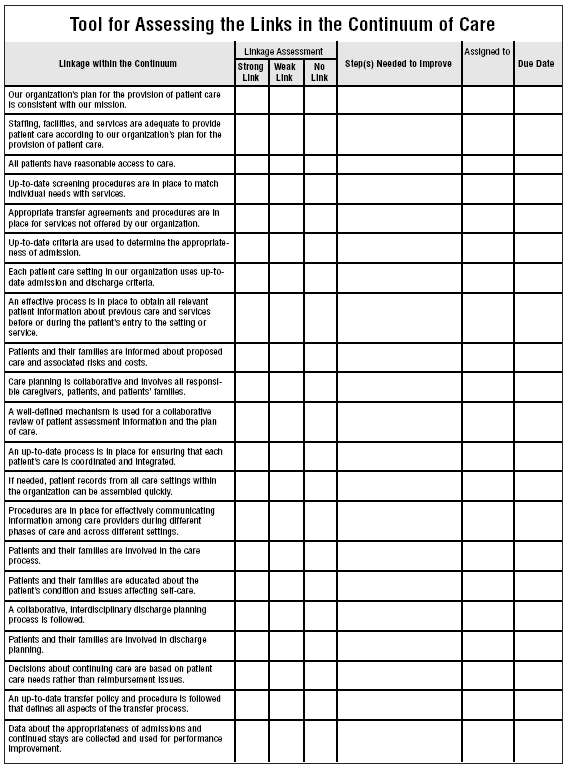 Tool for Assessing the Links in the Continuum of Care

| Linkage within the Continuum | Linkage Assessment: Strong Link | Linkage Assessment: Weak Link | Linkage Assessment: No Link | Step(s) Needed to Improve | Assigned to | Due Date |
|---|---|---|---|---|---|---|
| Our organization's plan for the provision of patient care is consistent with our mission. | | | | | | |
| Staffing, facilities, and services are adequate to provide patient care according to our organization's plan for the provision of patient care. | | | | | | |
| All patients have reasonable access to care. | | | | | | |
| Up-to-date screening procedures are in place to match individual needs with services. | | | | | | |
| Appropriate transfer agreements and procedures are in place for services not offered by our organization. | | | | | | |
| Up-to-date criteria are used to determine the appropriateness of admission. | | | | | | |
| Each patient care setting in our organization uses up-to-date admission and discharge criteria. | | | | | | |
| An effective process is in place to obtain all relevant patient information about previous care and services before or during the patient's entry to the setting or service. | | | | | | |
| Patients and their families are informed about proposed care and associated risks and costs. | | | | | | |
| Care planning is collaborative and involves all responsible caregivers, patients, and patients' families. | | | | | | |
| A well-defined mechanism is used for a collaborative review of patient assessment information and the plan of care. | | | | | | |
| An up-to-date process is in place for ensuring that each patient's care is coordinated and integrated. | | | | | | |
| If needed, patient records from all care settings within the organization can be assembled quickly. | | | | | | |
| Procedures are in place for effectively communicating information among care providers during different phases of care and across different settings. | | | | | | |
| Patients and their families are involved in the care process. | | | | | | |
| Patients and their families are educated about the patient's condition and issues affecting self-care. | | | | | | |
| A collaborative, interdisciplinary discharge planning process is followed. | | | | | | |
| Patients and their families are involved in discharge planning. | | | | | | |
| Decisions about continuing care are based on patient care needs rather than reimbursement issues. | | | | | | |
| An up-to-date transfer policy and procedure is followed that defines all aspects of the transfer process. | | | | | | |
| Data about the appropriateness of admissions and continued stays are collected and used for performance improvement. | | | | | | |